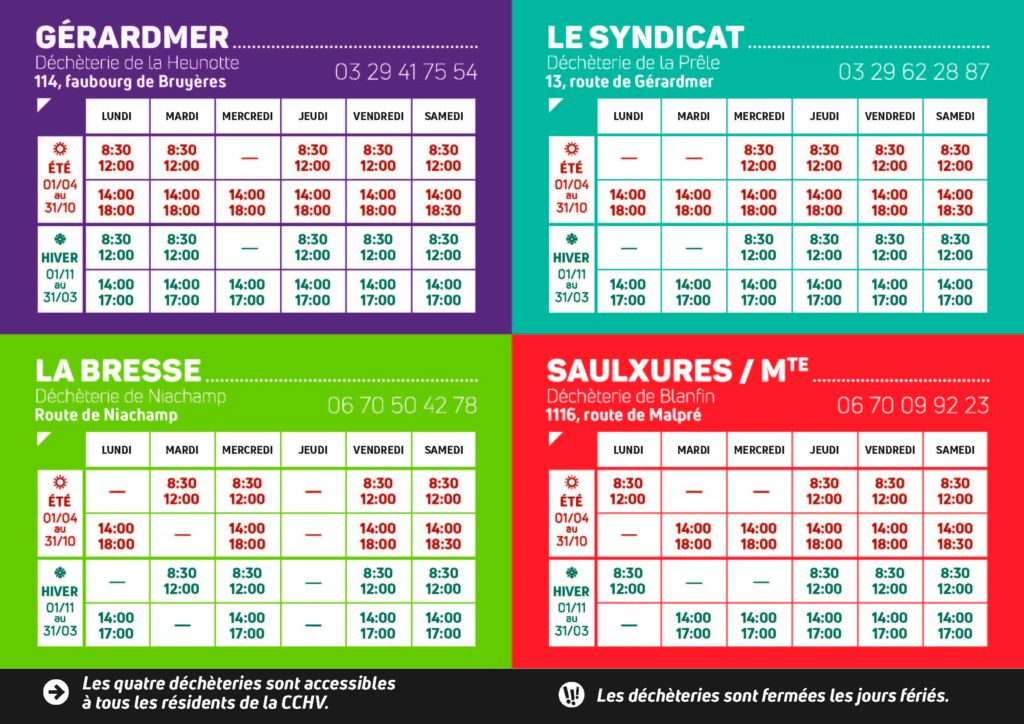 GÉRARDMER
Déchèterie de la Heunotte
114, faubourg de Bruyères
03 29 41 75 54

| | LUNDI | MARDI | MERCREDI | JEUDI | VENDREDI | SAMEDI |
|---|---|---|---|---|---|---|
| ÉTÉ 01/04 au 31/10 | 8:30 12:00 | 8:30 12:00 | — | 8:30 12:00 | 8:30 12:00 | 8:30 12:00 |
| | 14:00 18:00 | 14:00 18:00 | 14:00 18:00 | 14:00 18:00 | 14:00 18:00 | 14:00 18:30 |
| HIVER 01/11 au 31/03 | 8:30 12:00 | 8:30 12:00 | — | 8:30 12:00 | 8:30 12:00 | 8:30 12:00 |
| | 14:00 17:00 | 14:00 17:00 | 14:00 17:00 | 14:00 17:00 | 14:00 17:00 | 14:00 17:00 |

LE SYNDICAT
Déchèterie de la Prêle
13, route de Gérardmer
03 29 62 28 87

| | LUNDI | MARDI | MERCREDI | JEUDI | VENDREDI | SAMEDI |
|---|---|---|---|---|---|---|
| ÉTÉ 01/04 au 31/10 | — | — | 8:30 12:00 | 8:30 12:00 | 8:30 12:00 | 8:30 12:00 |
| | 14:00 18:00 | 14:00 18:00 | 14:00 18:00 | 14:00 18:00 | 14:00 18:00 | 14:00 18:30 |
| HIVER 01/11 au 31/03 | — | — | 8:30 12:00 | 8:30 12:00 | 8:30 12:00 | 8:30 12:00 |
| | 14:00 17:00 | 14:00 17:00 | 14:00 17:00 | 14:00 17:00 | 14:00 17:00 | 14:00 17:00 |

LA BRESSE
Déchèterie de Niachamp
Route de Niachamp
06 70 50 42 78

| | LUNDI | MARDI | MERCREDI | JEUDI | VENDREDI | SAMEDI |
|---|---|---|---|---|---|---|
| ÉTÉ 01/04 au 31/10 | — | 8:30 12:00 | 8:30 12:00 | — | 8:30 12:00 | 8:30 12:00 |
| | 14:00 18:00 | — | 14:00 18:00 | — | 14:00 18:00 | 14:00 18:30 |
| HIVER 01/11 au 31/03 | — | 8:30 12:00 | 8:30 12:00 | — | 8:30 12:00 | 8:30 12:00 |
| | 14:00 17:00 | — | 14:00 17:00 | — | 14:00 17:00 | 14:00 17:00 |

SAULXURES / M$^{TE}$
Déchèterie de Blanfin
1116, route de Malpré
06 70 09 92 23

| | LUNDI | MARDI | MERCREDI | JEUDI | VENDREDI | SAMEDI |
|---|---|---|---|---|---|---|
| ÉTÉ 01/04 au 31/10 | 8:30 12:00 | — | — | 8:30 12:00 | 8:30 12:00 | 8:30 12:00 |
| | — | 14:00 18:00 | 14:00 18:00 | 14:00 18:00 | 14:00 18:00 | 14:00 18:30 |
| HIVER 01/11 au 31/03 | 8:30 12:00 | — | — | 8:30 12:00 | 8:30 12:00 | 8:30 12:00 |
| | — | 14:00 17:00 | 14:00 17:00 | 14:00 17:00 | 14:00 17:00 | 14:00 17:00 |

Les quatre déchèteries sont accessibles à tous les résidents de la CCHV.

Les déchèteries sont fermées les jours fériés.